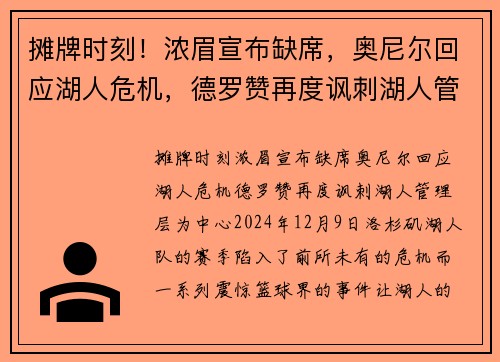 摊牌时刻！浓眉宣布缺席，奥尼尔回应湖人危机，德罗赞再度讽刺湖人管

摊牌时刻浓眉宣布缺席奥尼尔回应湖人危机德罗赞再度讽刺湖人管理层为中心2024年12月9日洛杉矶湖人队的赛季陷入了前所未有的危机而一系列震惊篮球界的事件让湖人的